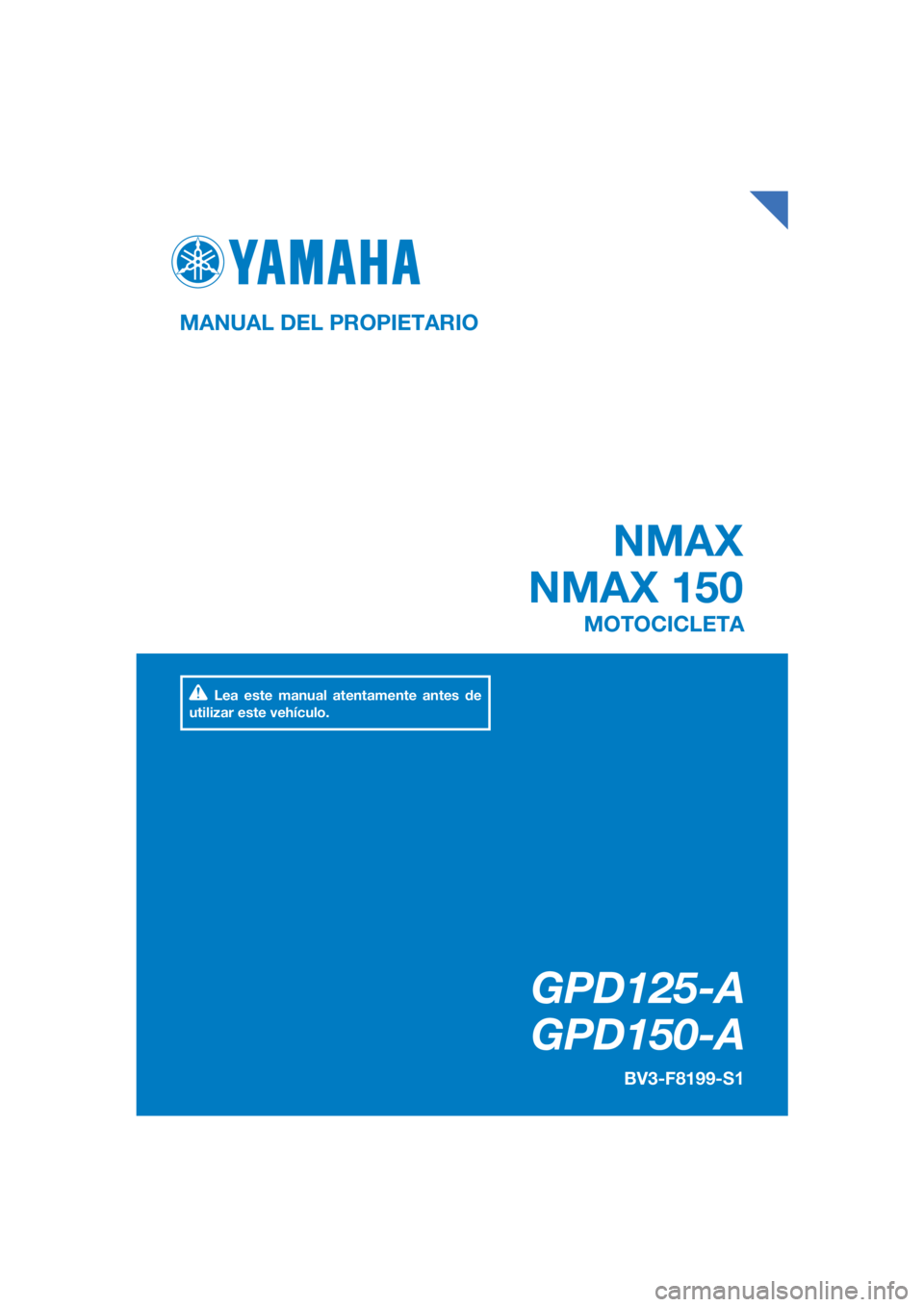 YAMAHA

MANUAL DEL PROPIETARIO

NMAX
NMAX 150
MOTOCICLETA

Lea este manual atentamente antes de utilizar este vehículo.

GPD125-A
GPD150-A

BV3-F8199-S1

carmanualsonline.info